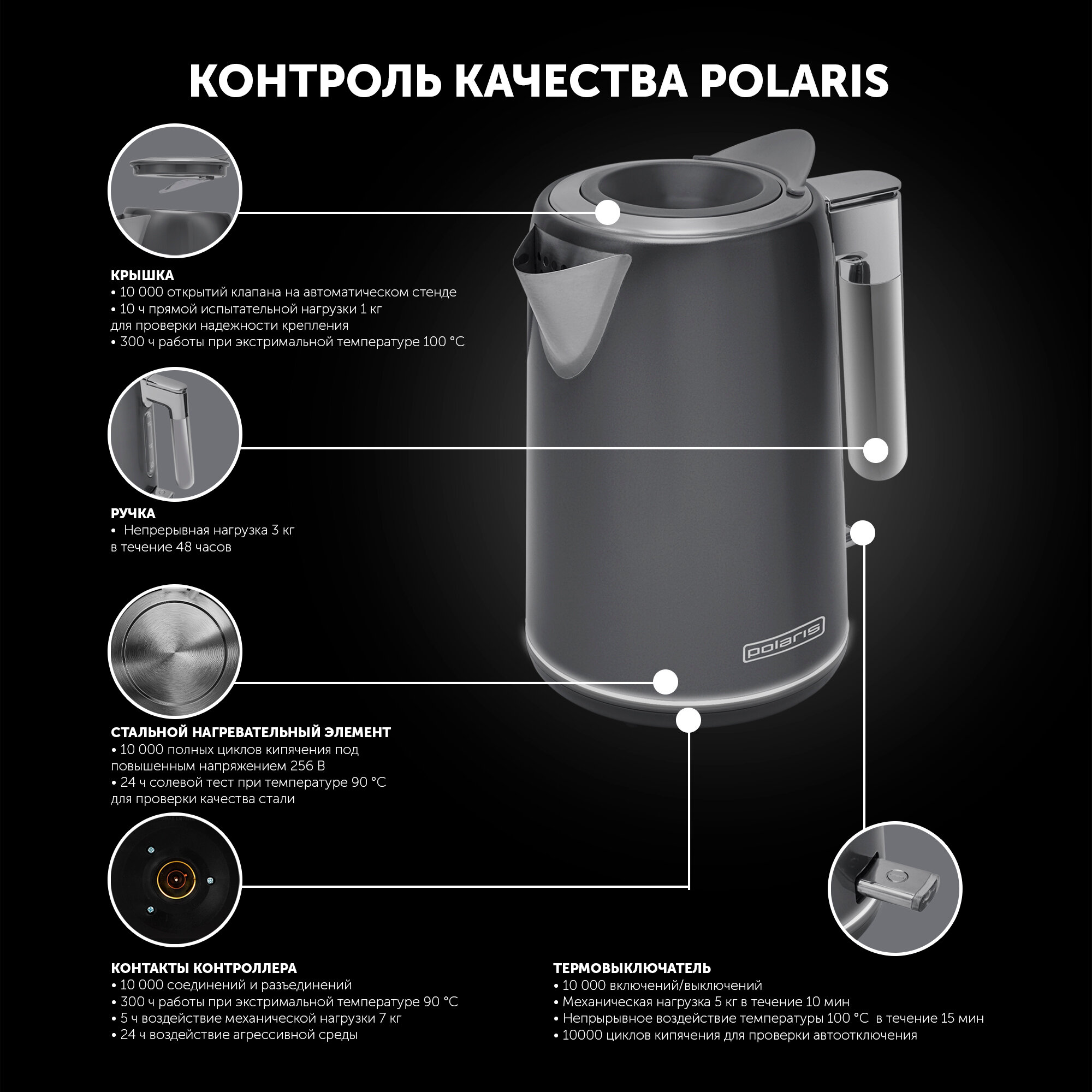 КОНТРОЛЬ КАЧЕСТВА POLARIS

КРЫШКА
• 10 000 открытий клапана на автоматическом стенде
• 10 ч прямой испытательной нагрузки 1 кг для проверки надежности крепления
• 300 ч работы при экстримальной температуре 100 °C

РУЧКА
• Непрерывная нагрузка 3 кг в течение 48 часов

СТАЛЬНОЙ НАГРЕВАТЕЛЬНЫЙ ЭЛЕМЕНТ
• 10 000 полных циклов кипячения под повышенным напряжением 256 В
• 24 ч солевой тест при температуре 90 °C для проверки качества стали

КОНТАКТЫ КОНТРОЛЛЕРА
• 10 000 соединений и разъединений
• 300 ч работы при экстримальной температуре 90 °C
• 5 ч воздействие механической нагрузки 7 кг
• 24 ч воздействие агрессивной среды

polaris

ТЕРМОВЫКЛЮЧАТЕЛЬ
• 10 000 включений/выключений
• Механическая нагрузка 5 кг в течение 10 мин
• Непрырывное воздействие температуры 100 °C в течение 15 мин
• 10000 циклов кипячения для проверки автоотключения